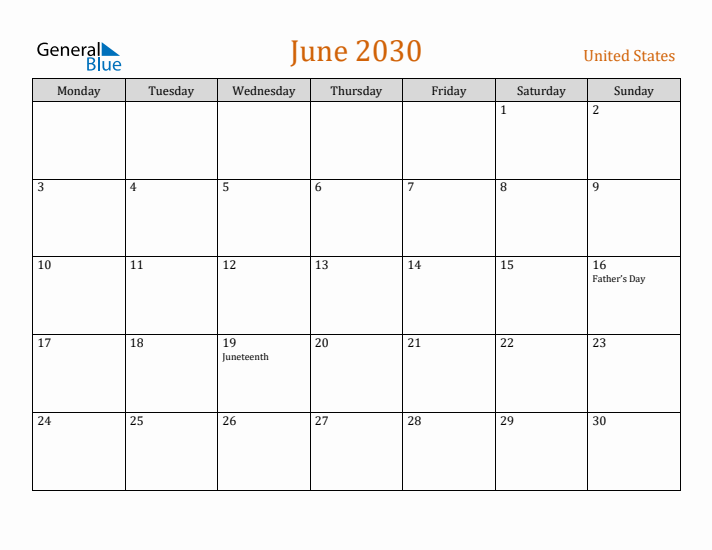 General Blue

June 2030

United States

| Monday | Tuesday | Wednesday | Thursday | Friday | Saturday | Sunday |
|---|---|---|---|---|---|---|
| | | | | | 1 | 2 |
| 3 | 4 | 5 | 6 | 7 | 8 | 9 |
| 10 | 11 | 12 | 13 | 14 | 15 | 16 Father's Day |
| 17 | 18 | 19 Juneteenth | 20 | 21 | 22 | 23 |
| 24 | 25 | 26 | 27 | 28 | 29 | 30 |